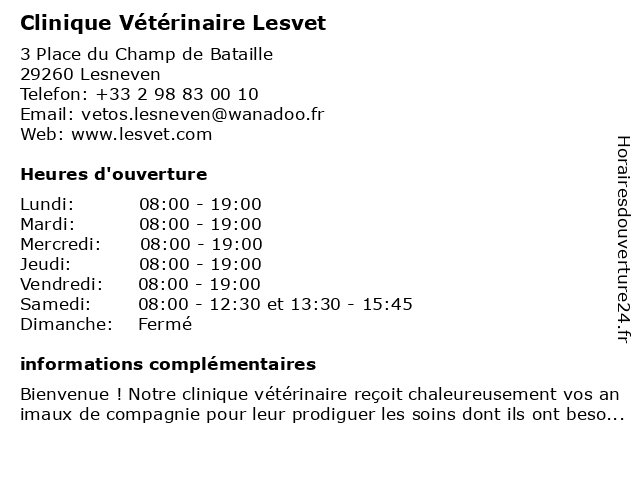 Clinique Vétérinaire Lesvet

3 Place du Champ de Bataille
29260 Lesneven
Telefon: +33 2 98 83 00 10
Email: vetos.lesneven@wanadoo.fr
Web: www.lesvet.com

Heures d'ouverture

| | |
|---|---|
| Lundi: | 08:00 - 19:00 |
| Mardi: | 08:00 - 19:00 |
| Mercredi: | 08:00 - 19:00 |
| Jeudi: | 08:00 - 19:00 |
| Vendredi: | 08:00 - 19:00 |
| Samedi: | 08:00 - 12:30 et 13:30 - 15:45 |
| Dimanche: | Fermé |

informations complémentaires

Bienvenue ! Notre clinique vétérinaire reçoit chaleureusement vos animaux de compagnie pour leur prodiguer les soins dont ils ont beso...

Horairesdouverture24.fr